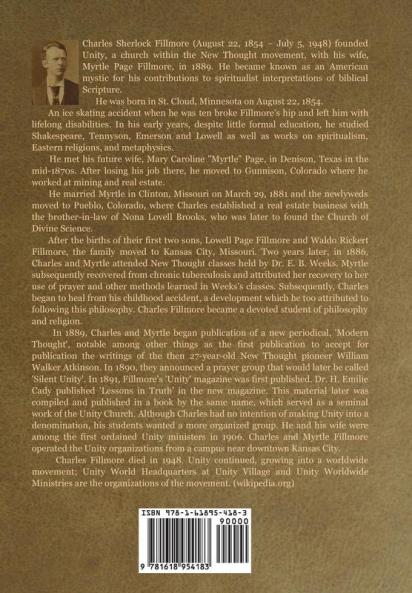 Charles Sherlock Fillmore (August 22, 1854 – July 5, 1948) founded Unity, a church within the New Thought movement, with his wife, Myrtle Page Fillmore, in 1889. He became known as an American mystic for his contributions to spiritualist interpretations of biblical Scripture.

He was born in St. Cloud, Minnesota on August 22, 1854.

An ice skating accident when he was ten broke Fillmore's hip and left him with lifelong disabilities. In his early years, despite little formal education, he studied Shakespeare, Tennyson, Emerson and Lowell as well as works on spiritualism, Eastern religions, and metaphysics.

He met his future wife, Mary Caroline "Myrtle" Page, in Denison, Texas in the mid-1870s. After losing his job there, he moved to Gunnison, Colorado where he worked at mining and real estate.

He married Myrtle in Clinton, Missouri on March 29, 1881 and the newlyweds moved to Pueblo, Colorado, where Charles established a real estate business with the brother-in-law of Nona Lovell Brooks, who was later to found the Church of Divine Science.

After the births of their first two sons, Lowell Page Fillmore and Waldo Rickert Fillmore, the family moved to Kansas City, Missouri. Two years later, in 1886, Charles and Myrtle attended New Thought classes held by Dr. E. B. Weeks. Myrtle subsequently recovered from chronic tuberculosis and attributed her recovery to her use of prayer and other methods learned in Weeks's classes. Subsequently, Charles began to heal from his childhood accident, a development which he too attributed to following this philosophy. Charles Fillmore became a devoted student of philosophy and religion.

In 1889, Charles and Myrtle began publication of a new periodical, 'Modern Thought', notable among other things as the first publication to accept for publication the writings of the then 27-year-old New Thought pioneer William Walker Atkinson. In 1890, they announced a prayer group that would later be called 'Silent Unity'. In 1891, Fillmore's 'Unity' magazine was first published. Dr. H. Emilie Cady published 'Lessons in Truth' in the new magazine. This material later was compiled and published in a book by the same name, which served as a seminal work of the Unity Church. Although Charles had no intention of making Unity into a denomination, his students wanted a more organized group. He and his wife were among the first ordained Unity ministers in 1906. Charles and Myrtle Fillmore operated the Unity organizations from a campus near downtown Kansas City.

Charles Fillmore died in 1948. Unity continued, growing into a worldwide movement; Unity World Headquarters at Unity Village and Unity Worldwide Ministries are the organizations of the movement. (wikipedia.org)

ISBN 978-1-61895-418-3
90000
9 781618 954183